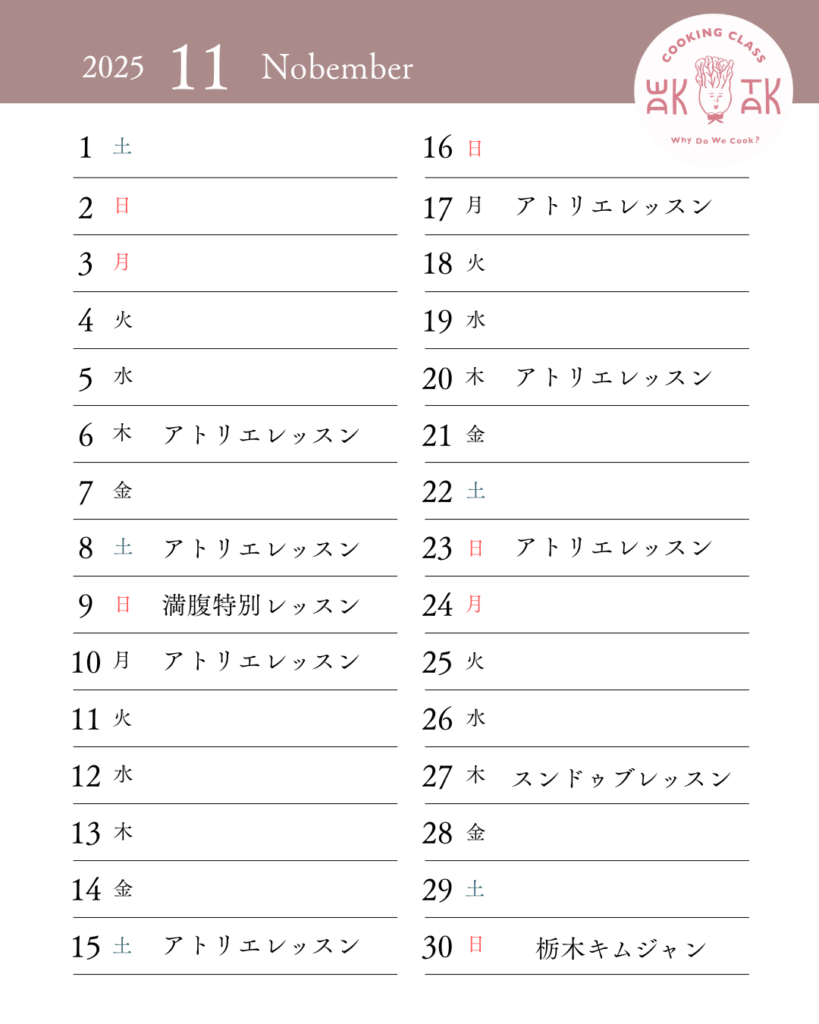 2025 11 Nobember

COOKING CLASS
Why Do We Cook?

1 土
2 日
3 月
4 火
5 水
6 木 アトリエレッスン
7 金
8 土 アトリエレッスン
9 日 満腹特別レッスン
10 月 アトリエレッスン
11 火
12 水
13 木
14 金
15 土 アトリエレッスン

16 日
17 月 アトリエレッスン
18 火
19 水
20 木 アトリエレッスン
21 金
22 土
23 日 アトリエレッスン
24 月
25 火
26 水
27 木 スンドゥブレッスン
28 金
29 土
30 日 栃木キムジャン